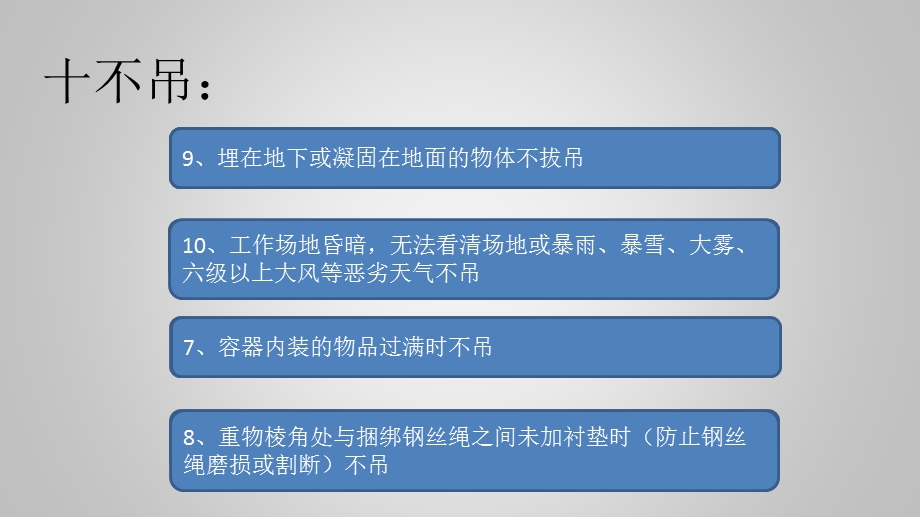 十不吊：

9、埋在地下或凝固在地面的物体不拔吊

10、工作场地昏暗，无法看清场地或暴雨、暴雪、大雾、六级以上大风等恶劣天气不吊

7、容器内装的物品过满时不吊

8、重物棱角处与捆绑钢丝绳之间未加衬垫时（防止钢丝绳磨损或割断）不吊